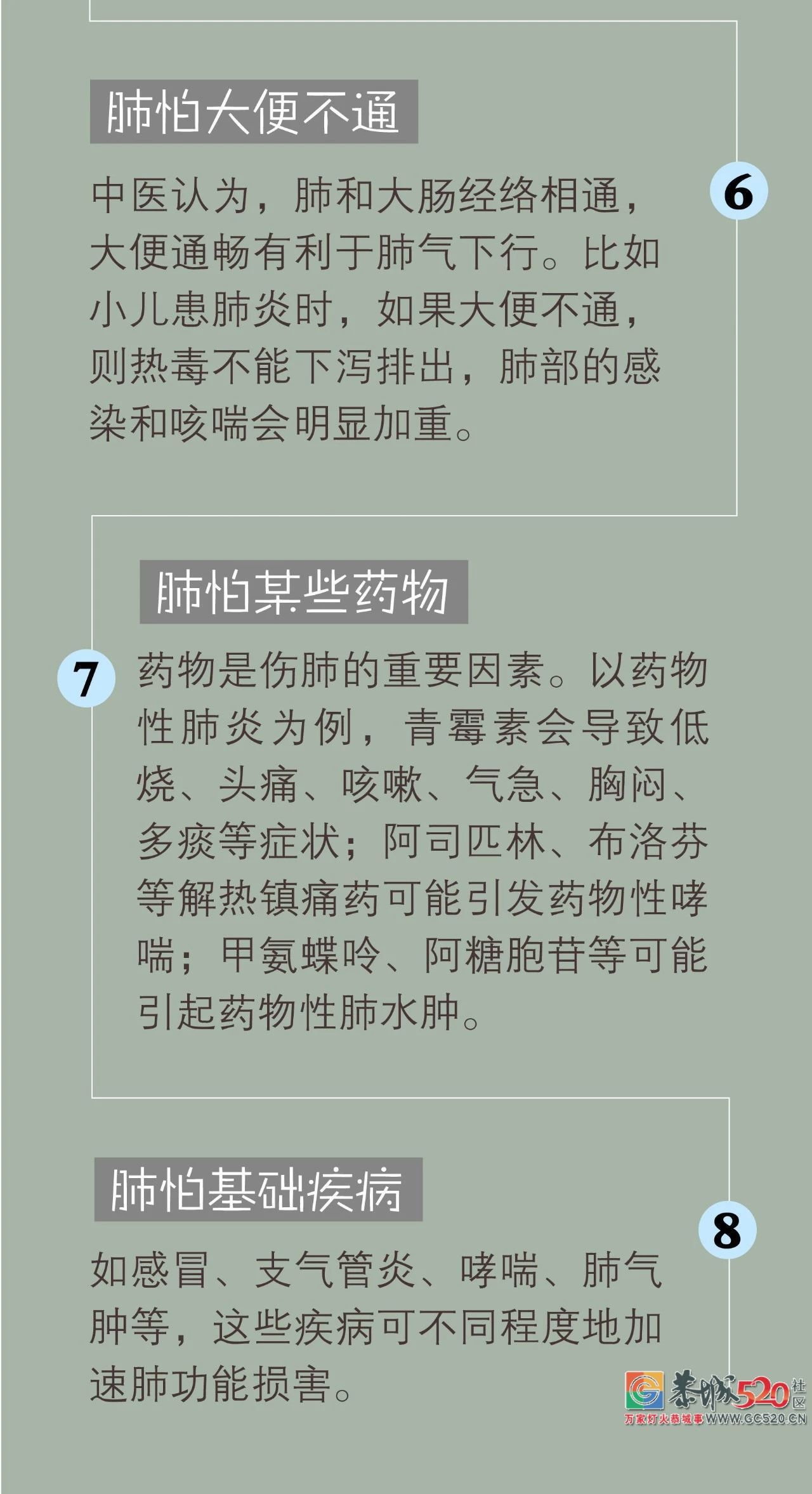 肺怕大便不通

6

中医认为，肺和大肠经络相通，大便通畅有利于肺气下行。比如小儿患肺炎时，如果大便不通，则热毒不能下泻排出，肺部的感染和咳喘会明显加重。

肺怕某些药物

7

药物是伤肺的重要因素。以药物性肺炎为例，青霉素会导致低烧、头痛、咳嗽、气急、胸闷、多痰等症状；阿司匹林、布洛芬等解热镇痛药可能引发药物性哮喘；甲氨蝶呤、阿糖胞苷等可能引起药物性肺水肿。

肺怕基础疾病

8

如感冒、支气管炎、哮喘、肺气肿等，这些疾病可不同程度地加速肺功能损害。

恭城520社区
万家灯火恭城事 WWW.GC520.CN